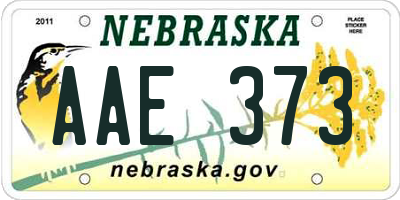 2011

NEBRASKA

PLACE STICKER HERE

AAE 373

nebraska.gov